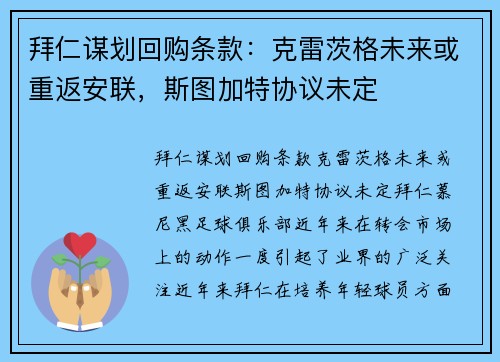 拜仁谋划回购条款：克雷茨格未来或重返安联，斯图加特协议未定

拜仁谋划回购条款克雷茨格未来或重返安联斯图加特协议未定拜仁慕尼黑足球俱乐部近年来在转会市场上的动作一度引起了业界的广泛关注近年来拜仁在培养年轻球员方面